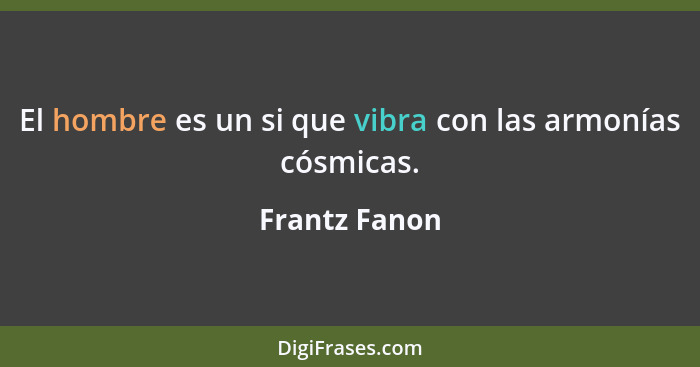 El hombre es un si que vibra con las armonías cósmicas.

Frantz Fanon

DigiFrases.com